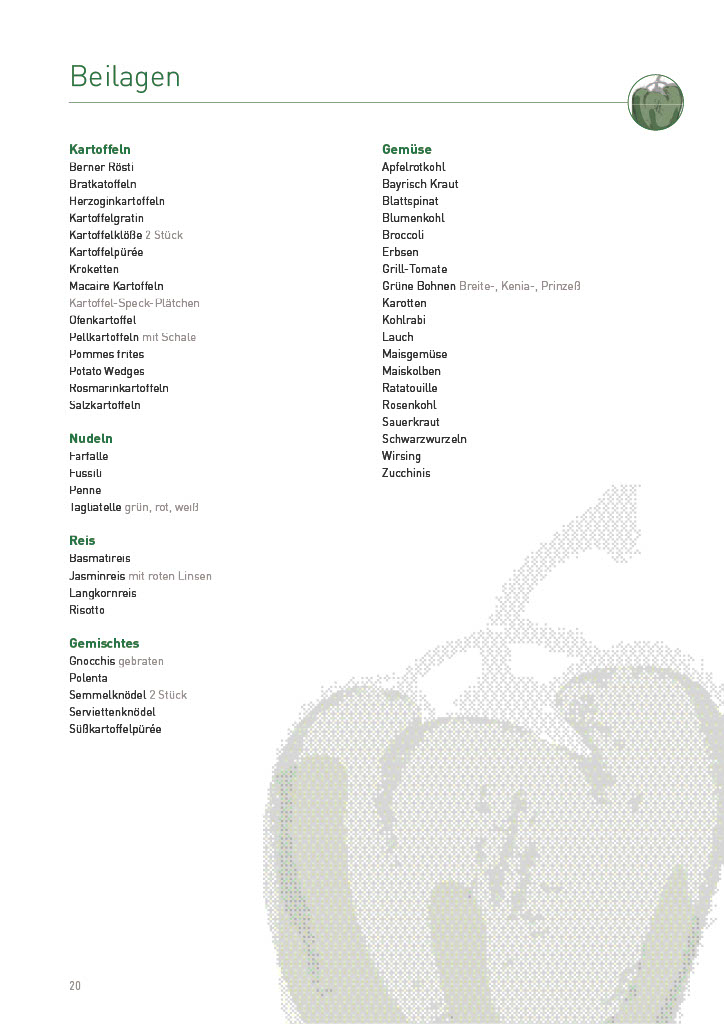 Beilagen

Kartoffeln
Berner Rösti
Bratkatoffeln
Herzoginkartoffeln
Kartoffelgratin
Kartoffelklöße 2 Stück
Kartoffelpürée
Kroketten
Macaire Kartoffeln
Kartoffel-Speck-Plätchen
Ofenkartoffel
Pellkartoffeln mit Schale
Pommes frites
Potato Wedges
Rosmarinkartoffeln
Salzkartoffeln

Nudeln
Farfalle
Fussili
Penne
Tagliatelle grün, rot, weiß

Reis
Basmatireis
Jasminreis mit roten Linsen
Langkornreis
Risotto

Gemischtes
Gnocchis gebraten
Polenta
Semmelknödel 2 Stück
Serviettenknödel
Süßkartoffelpürée

Gemüse
Apfelrotkohl
Bayrisch Kraut
Blattspinat
Blumenkohl
Broccoli
Erbsen
Grill-Tomate
Grüne Bohnen Breite-, Kenia-, Prinzeß
Karotten
Kohlrabi
Lauch
Maisgemüse
Maiskolben
Ratatouille
Rosenkohl
Sauerkraut
Schwarzwurzeln
Wirsing
Zucchinis

20